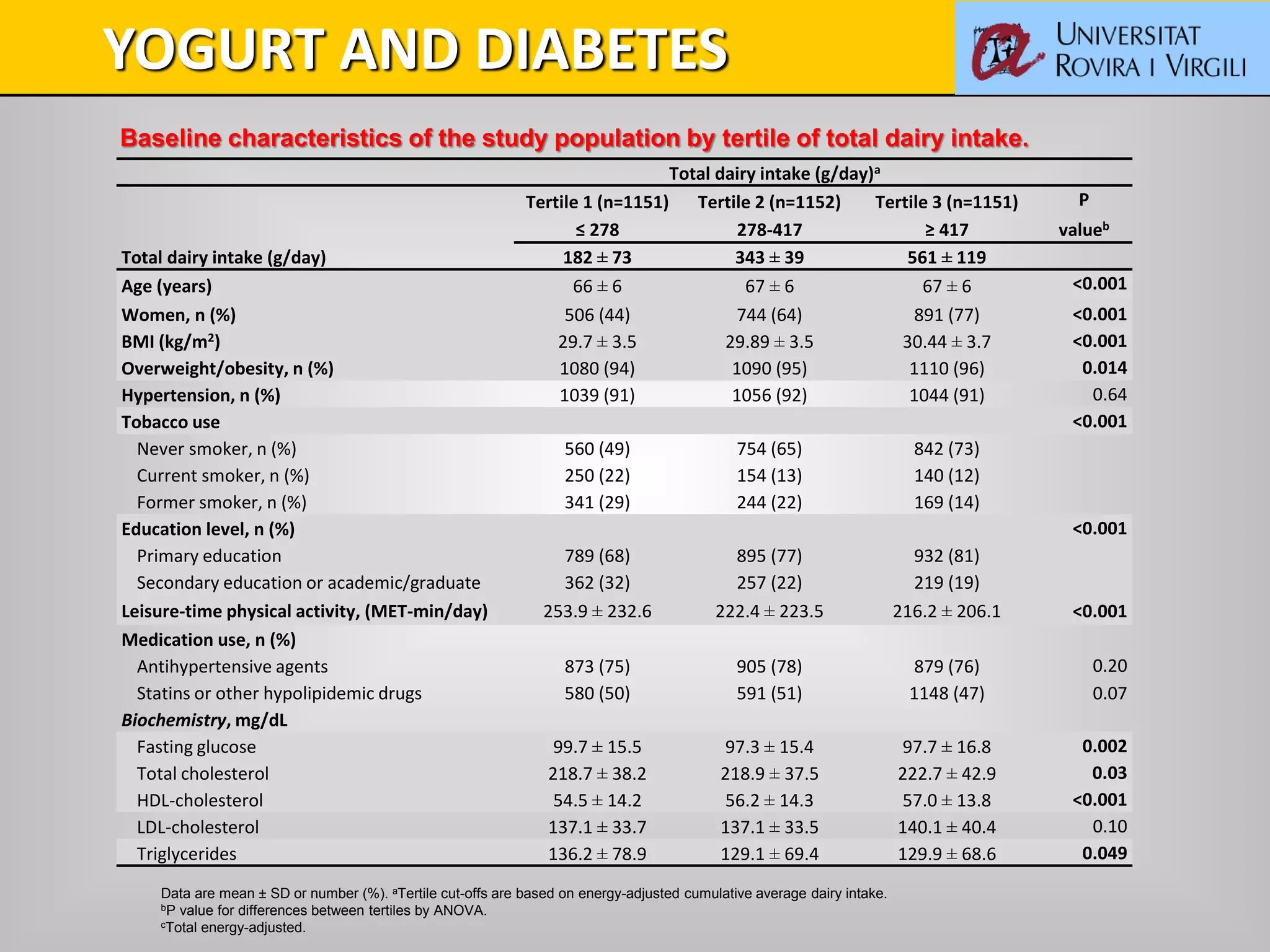 YOGURT AND DIABETES

UNIVERSITAT ROVIRA I VIRGILI

Baseline characteristics of the study population by tertile of total dairy intake.

Total dairy intake (g/day)$^a$

| | Tertile 1 (n=1151) ≤ 278 | Tertile 2 (n=1152) 278-417 | Tertile 3 (n=1151) ≥ 417 | P value$^b$ |
|---|---|---|---|---|
| Total dairy intake (g/day) | 182 ± 73 | 343 ± 39 | 561 ± 119 | |
| Age (years) | 66 ± 6 | 67 ± 6 | 67 ± 6 | <0.001 |
| Women, n (%) | 506 (44) | 744 (64) | 891 (77) | <0.001 |
| BMI (kg/m$^2$) | 29.7 ± 3.5 | 29.89 ± 3.5 | 30.44 ± 3.7 | <0.001 |
| Overweight/obesity, n (%) | 1080 (94) | 1090 (95) | 1110 (96) | 0.014 |
| Hypertension, n (%) | 1039 (91) | 1056 (92) | 1044 (91) | 0.64 |
| Tobacco use | | | | <0.001 |
| Never smoker, n (%) | 560 (49) | 754 (65) | 842 (73) | |
| Current smoker, n (%) | 250 (22) | 154 (13) | 140 (12) | |
| Former smoker, n (%) | 341 (29) | 244 (22) | 169 (14) | |
| Education level, n (%) | | | | <0.001 |
| Primary education | 789 (68) | 895 (77) | 932 (81) | |
| Secondary education or academic/graduate | 362 (32) | 257 (22) | 219 (19) | |
| Leisure-time physical activity, (MET-min/day) | 253.9 ± 232.6 | 222.4 ± 223.5 | 216.2 ± 206.1 | <0.001 |
| Medication use, n (%) | | | | |
| Antihypertensive agents | 873 (75) | 905 (78) | 879 (76) | 0.20 |
| Statins or other hypolipidemic drugs | 580 (50) | 591 (51) | 1148 (47) | 0.07 |
| Biochemistry, mg/dL | | | | |
| Fasting glucose | 99.7 ± 15.5 | 97.3 ± 15.4 | 97.7 ± 16.8 | 0.002 |
| Total cholesterol | 218.7 ± 38.2 | 218.9 ± 37.5 | 222.7 ± 42.9 | 0.03 |
| HDL-cholesterol | 54.5 ± 14.2 | 56.2 ± 14.3 | 57.0 ± 13.8 | <0.001 |
| LDL-cholesterol | 137.1 ± 33.7 | 137.1 ± 33.5 | 140.1 ± 40.4 | 0.10 |
| Triglycerides | 136.2 ± 78.9 | 129.1 ± 69.4 | 129.9 ± 68.6 | 0.049 |

Data are mean ± SD or number (%). $^a$Tertile cut-offs are based on energy-adjusted cumulative average dairy intake.
$^b$P value for differences between tertiles by ANOVA.
$^c$Total energy-adjusted.